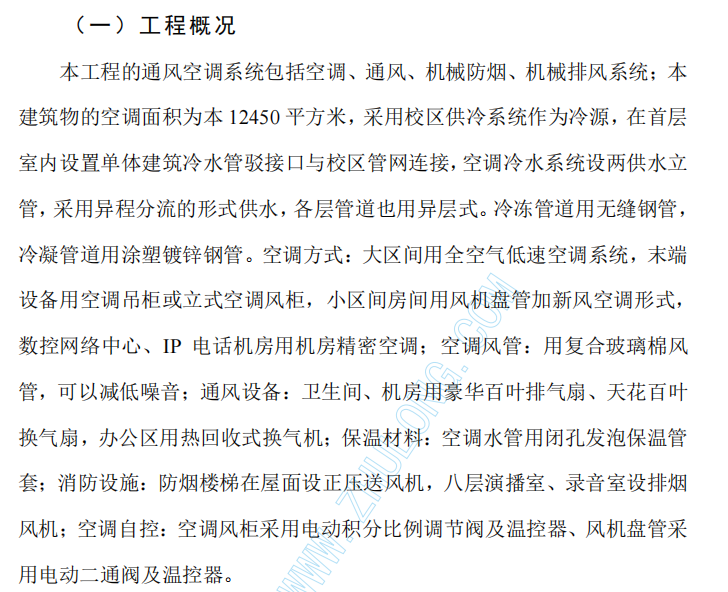 （一）工程概况

本工程的通风空调系统包括空调、通风、机械防烟、机械排风系统；本建筑物的空调面积为本 12450 平方米，采用校区供冷系统作为冷源，在首层室内设置单体建筑冷水管驳接口与校区管网连接，空调冷水系统设两供水立管，采用异程分流的形式供水，各层管道也用异层式。冷冻管道用无缝钢管，冷凝管道用涂塑镀锌钢管。空调方式：大区间用全空气低速空调系统，末端设备用空调吊柜或立式空调风柜，小区间房间用风机盘管加新风空调形式，数控网络中心、IP 电话机房用机房精密空调；空调风管：用复合玻璃棉风管，可以减低噪音；通风设备：卫生间、机房用豪华百叶排气扇、天花百叶换气扇，办公区用热回收式换气机；保温材料：空调水管用闭孔发泡保温管套；消防设施：防烟楼梯在屋面设正压送风机，八层演播室、录音室设排烟风机；空调自控：空调风柜采用电动积分比例调节阀及温控器、风机盘管采用电动二通阀及温控器。

WWW.ZHULONG.COM